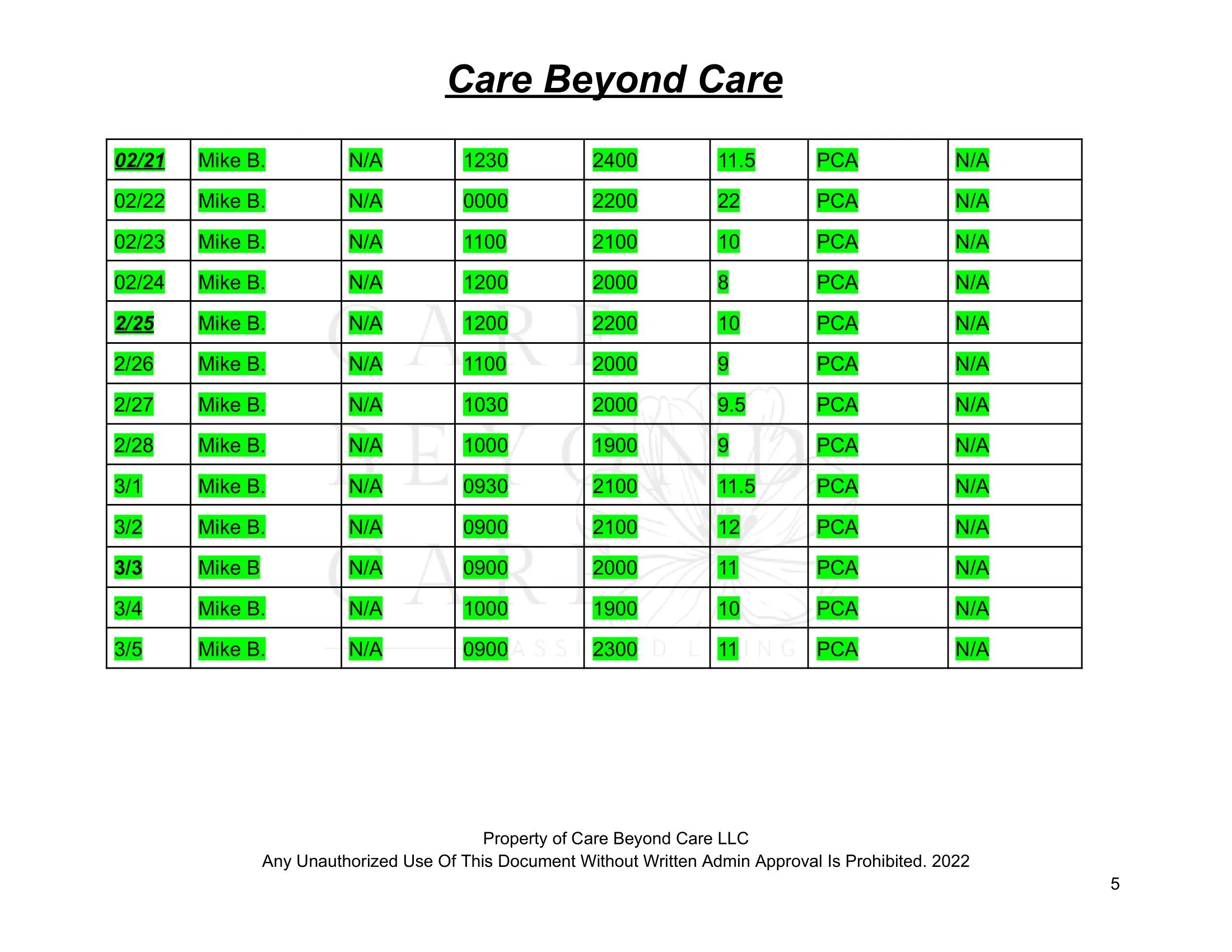 Care Beyond Care

| 02/21 | Mike B. | N/A | 1230 | 2400 | 11.5 | PCA | N/A |
|---|---|---|---|---|---|---|---|
| 02/22 | Mike B. | N/A | 0000 | 2200 | 22 | PCA | N/A |
| 02/23 | Mike B. | N/A | 1100 | 2100 | 10 | PCA | N/A |
| 02/24 | Mike B. | N/A | 1200 | 2000 | 8 | PCA | N/A |
| 2/25 | Mike B. | N/A | 1200 | 2200 | 10 | PCA | N/A |
| 2/26 | Mike B. | N/A | 1100 | 2000 | 9 | PCA | N/A |
| 2/27 | Mike B. | N/A | 1030 | 2000 | 9.5 | PCA | N/A |
| 2/28 | Mike B. | N/A | 1000 | 1900 | 9 | PCA | N/A |
| 3/1 | Mike B. | N/A | 0930 | 2100 | 11.5 | PCA | N/A |
| 3/2 | Mike B. | N/A | 0900 | 2100 | 12 | PCA | N/A |
| 3/3 | Mike B | N/A | 0900 | 2000 | 11 | PCA | N/A |
| 3/4 | Mike B. | N/A | 1000 | 1900 | 10 | PCA | N/A |
| 3/5 | Mike B. | N/A | 0900 | 2300 | 11 | PCA | N/A |

CARE BEYOND CARE ASSISTED LIVING

Property of Care Beyond Care LLC
Any Unauthorized Use Of This Document Without Written Admin Approval Is Prohibited. 2022

5